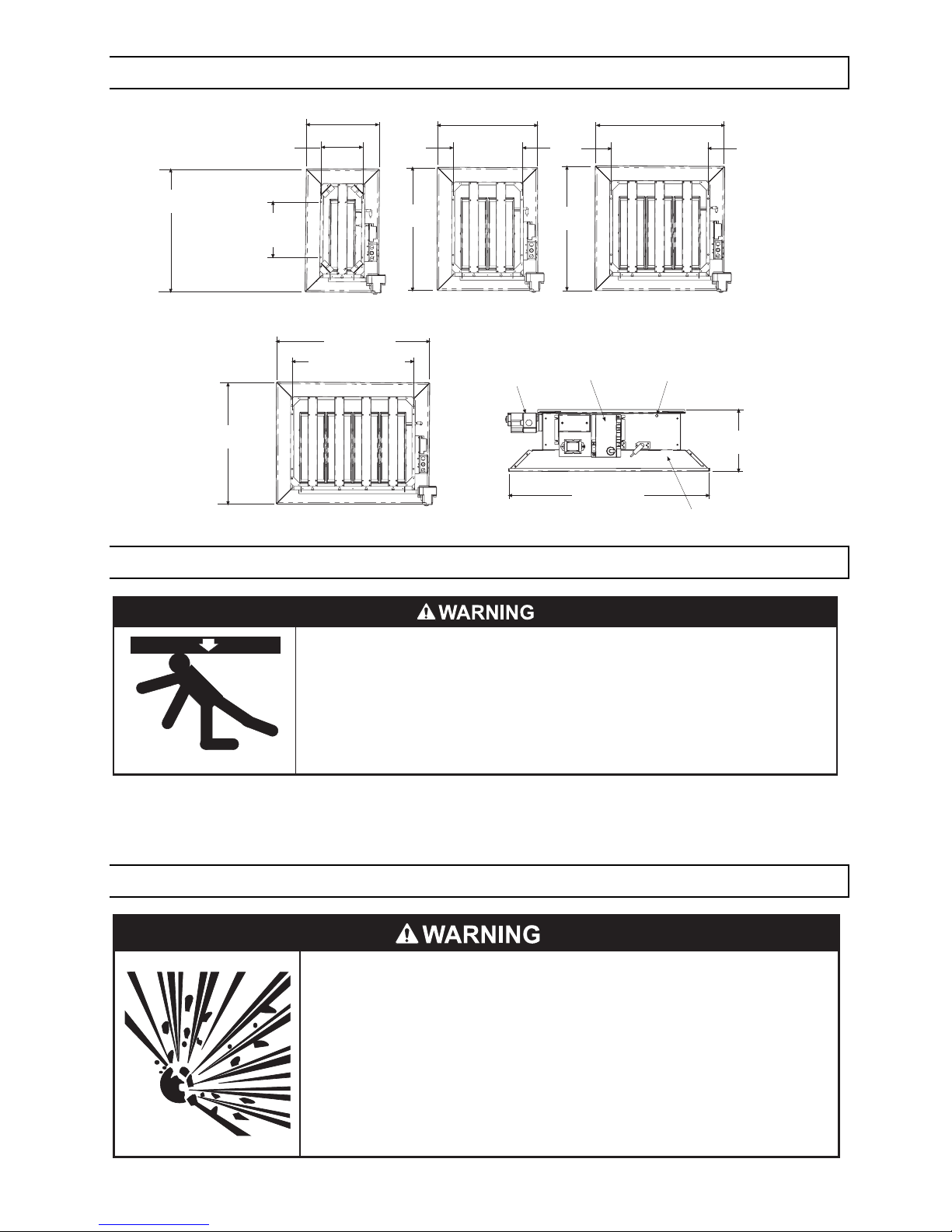 WARNING

WARNING